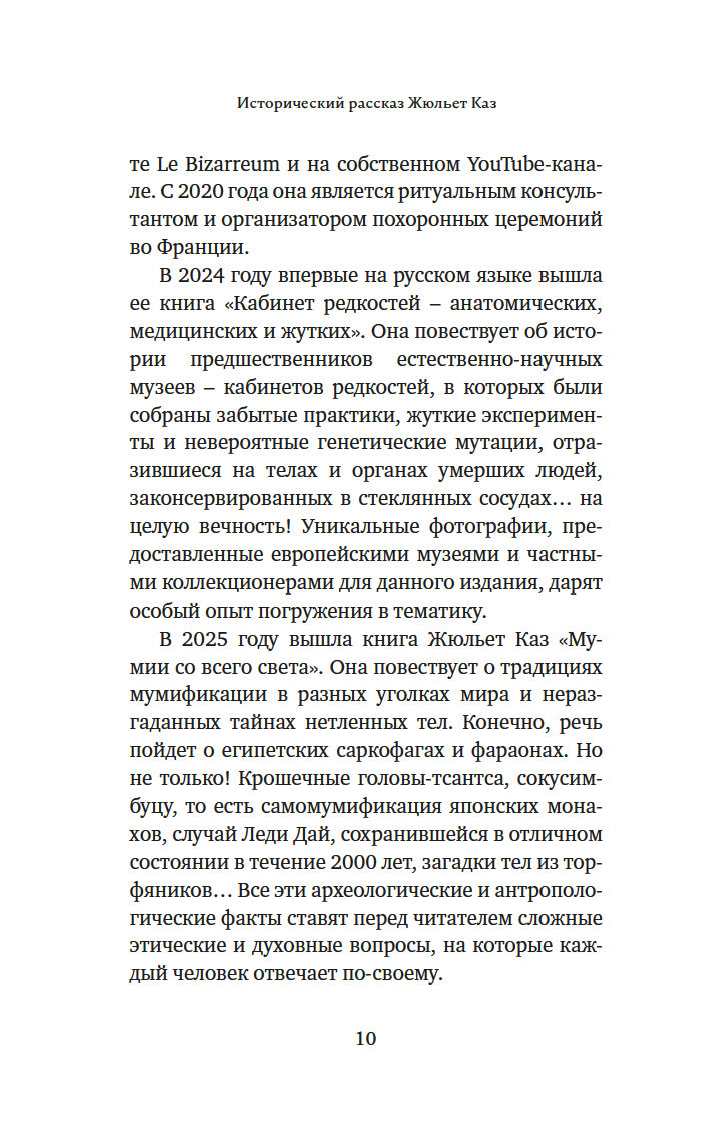 Исторический рассказ Жюльет Каз

те Le Bizarreum и на собственном YouTube-канале. С 2020 года она является ритуальным консультантом и организатором похоронных церемоний во Франции.

В 2024 году впервые на русском языке вышла ее книга «Кабинет редкостей – анатомических, медицинских и жутких». Она повествует об истории предшественников естественно-научных музеев – кабинетов редкостей, в которых были собраны забытые практики, жуткие эксперименты и невероятные генетические мутации, отразившиеся на телах и органах умерших людей, законсервированных в стеклянных сосудах… на целую вечность! Уникальные фотографии, предоставленные европейскими музеями и частными коллекционерами для данного издания, дарят особый опыт погружения в тематику.

В 2025 году вышла книга Жюльет Каз «Мумии со всего света». Она повествует о традициях мумификации в разных уголках мира и неразгаданных тайнах нетленных тел. Конечно, речь пойдет о египетских саркофагах и фараонах. Но не только! Крошечные головы-тсантса, сокусимбуцу, то есть самомумификация японских монахов, случай Леди Дай, сохранившейся в отличном состоянии в течение 2000 лет, загадки тел из торфяников… Все эти археологические и антропологические факты ставят перед читателем сложные этические и духовные вопросы, на которые каждый человек отвечает по-своему.

10